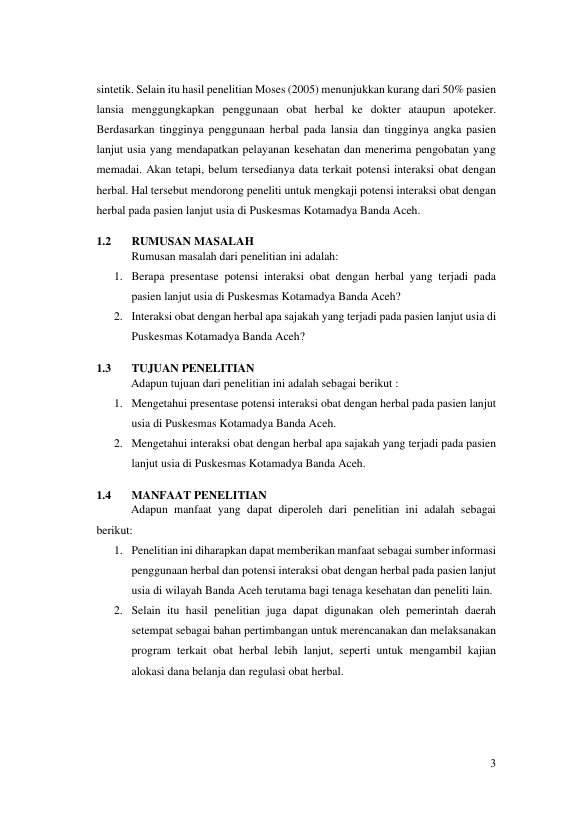 sintetik. Selain itu hasil penelitian Moses (2005) menunjukkan kurang dari 50% pasien lansia menggungkapkan penggunaan obat herbal ke dokter ataupun apoteker. Berdasarkan tingginya penggunaan herbal pada lansia dan tingginya angka pasien lanjut usia yang mendapatkan pelayanan kesehatan dan menerima pengobatan yang memadai. Akan tetapi, belum tersedianya data terkait potensi interaksi obat dengan herbal. Hal tersebut mendorong peneliti untuk mengkaji potensi interaksi obat dengan herbal pada pasien lanjut usia di Puskesmas Kotamadya Banda Aceh.

1.2 RUMUSAN MASALAH
Rumusan masalah dari penelitian ini adalah:
1. Berapa presentase potensi interaksi obat dengan herbal yang terjadi pada pasien lanjut usia di Puskesmas Kotamadya Banda Aceh?
2. Interaksi obat dengan herbal apa sajakah yang terjadi pada pasien lanjut usia di Puskesmas Kotamadya Banda Aceh?

1.3 TUJUAN PENELITIAN
Adapun tujuan dari penelitian ini adalah sebagai berikut :
1. Mengetahui presentase potensi interaksi obat dengan herbal pada pasien lanjut usia di Puskesmas Kotamadya Banda Aceh.
2. Mengetahui interaksi obat dengan herbal apa sajakah yang terjadi pada pasien lanjut usia di Puskesmas Kotamadya Banda Aceh.

1.4 MANFAAT PENELITIAN
Adapun manfaat yang dapat diperoleh dari penelitian ini adalah sebagai berikut:
1. Penelitian ini diharapkan dapat memberikan manfaat sebagai sumber informasi penggunaan herbal dan potensi interaksi obat dengan herbal pada pasien lanjut usia di wilayah Banda Aceh terutama bagi tenaga kesehatan dan peneliti lain.
2. Selain itu hasil penelitian juga dapat digunakan oleh pemerintah daerah setempat sebagai bahan pertimbangan untuk merencanakan dan melaksanakan program terkait obat herbal lebih lanjut, seperti untuk mengambil kajian alokasi dana belanja dan regulasi obat herbal.

3